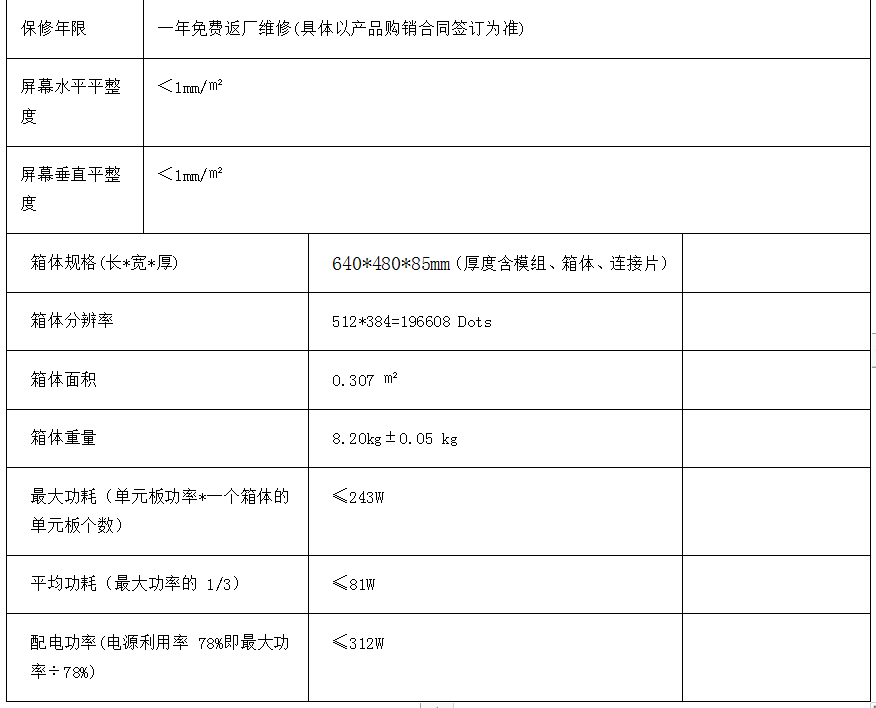 | 保修年限 | 一年免费返厂维修(具体以产品购销合同签订为准) |
|---|---|
| 屏幕水平平整度 | ＜1mm/㎡ |
| 屏幕垂直平整度 | ＜1mm/㎡ |

| 箱体规格(长*宽*厚) | 640*480*85mm（厚度含模组、箱体、连接片） | |
|---|---|---|
| 箱体分辨率 | 512*384=196608 Dots | |
| 箱体面积 | 0.307 ㎡ | |
| 箱体重量 | 8.20kg±0.05 kg | |
| 最大功耗（单元板功率*一个箱体的单元板个数） | ≤243W | |
| 平均功耗（最大功率的 1/3） | ≤81W | |
| 配电功率(电源利用率 78%即最大功率÷78%) | ≤312W | |